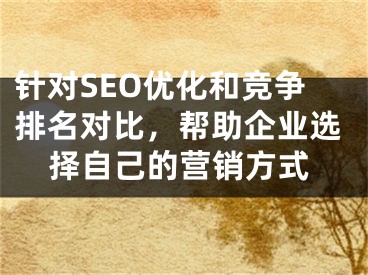 针对SEO优化和竞争排名对比，帮助企业选择自己的营销方式